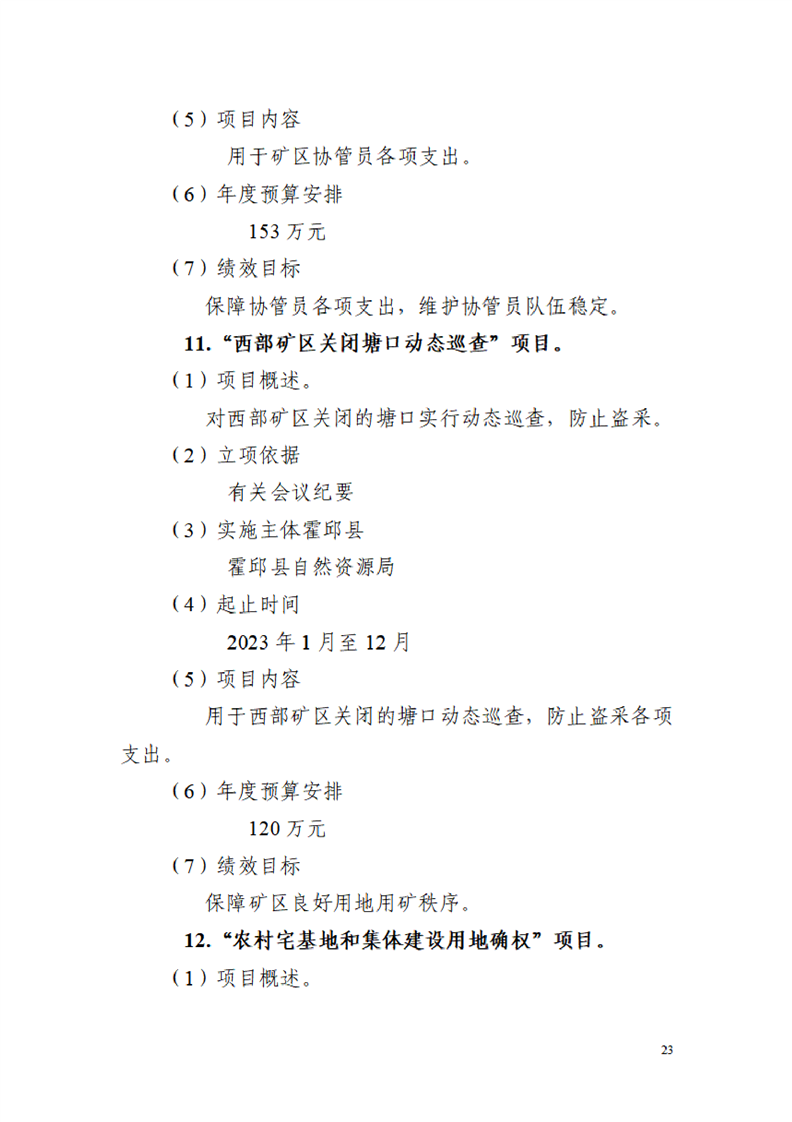 （5）项目内容

用于矿区协管员各项支出。

（6）年度预算安排

153 万元

（7）绩效目标

保障协管员各项支出，维护协管员队伍稳定。

11.“西部矿区关闭塘口动态巡查”项目。

（1）项目概述。

对西部矿区关闭的塘口实行动态巡查，防止盗采。

（2）立项依据

有关会议纪要

（3）实施主体霍邱县

霍邱县自然资源局

（4）起止时间

2023 年 1 月至 12 月

（5）项目内容

用于西部矿区关闭的塘口动态巡查，防止盗采各项支出。

（6）年度预算安排

120 万元

（7）绩效目标

保障矿区良好用地用矿秩序。

12.“农村宅基地和集体建设用地确权”项目。

（1）项目概述。

23